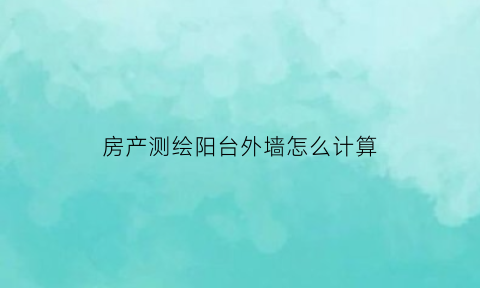 房产测绘阳台外墙怎么计算